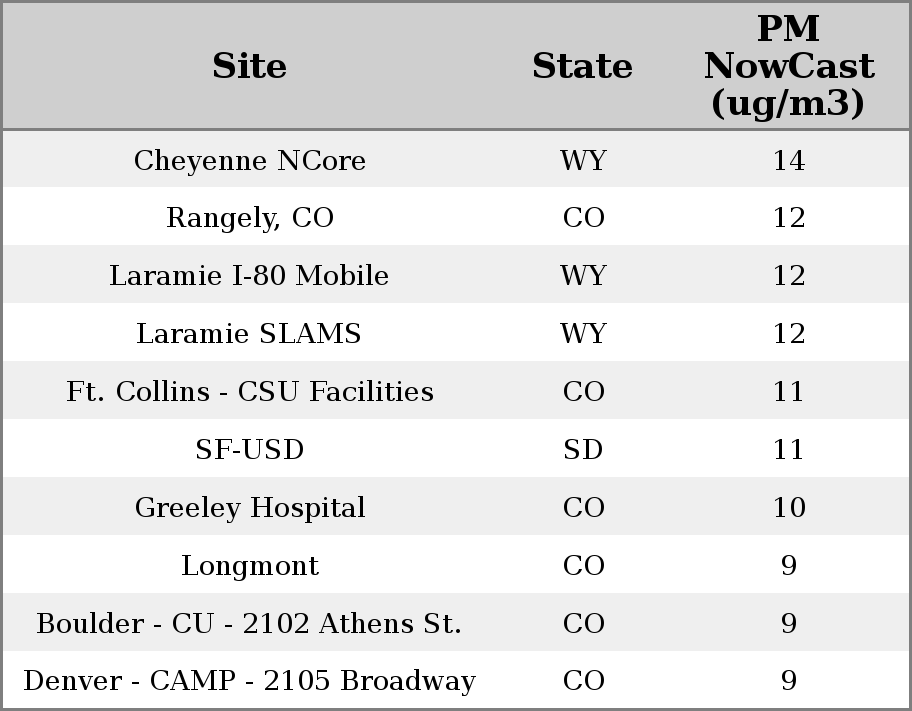 | Site | State | PM NowCast (ug/m3) |
|---|---|---|
| Cheyenne NCore | WY | 14 |
| Rangely, CO | CO | 12 |
| Laramie I-80 Mobile | WY | 12 |
| Laramie SLAMS | WY | 12 |
| Ft. Collins - CSU Facilities | CO | 11 |
| SF-USD | SD | 11 |
| Greeley Hospital | CO | 10 |
| Longmont | CO | 9 |
| Boulder - CU - 2102 Athens St. | CO | 9 |
| Denver - CAMP - 2105 Broadway | CO | 9 |